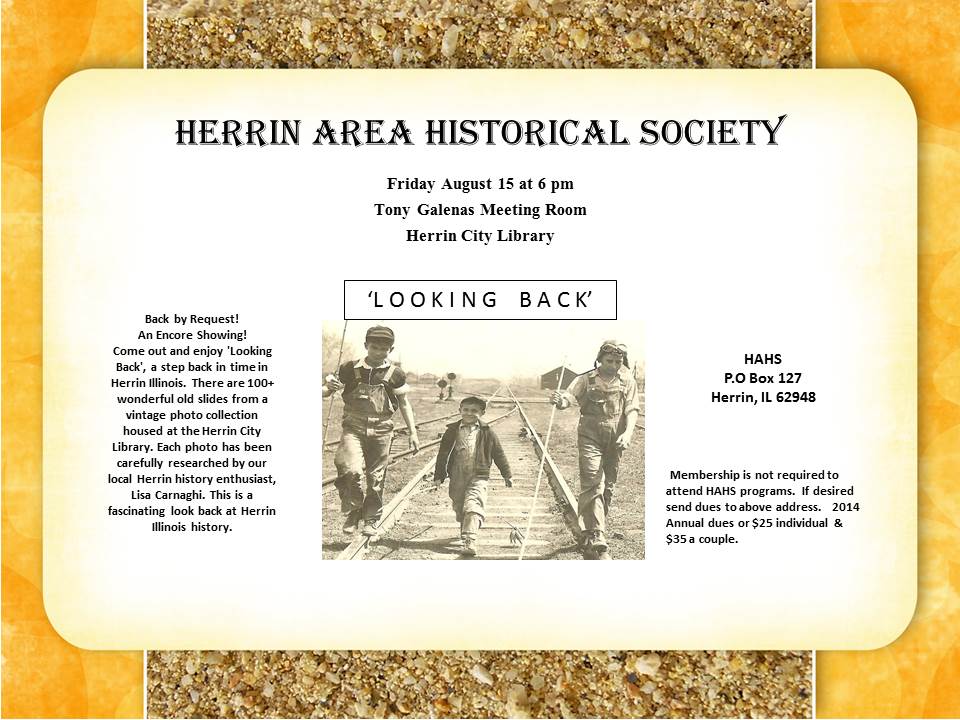 HERRIN AREA HISTORICAL SOCIETY

Friday August 15 at 6 pm
Tony Galenas Meeting Room
Herrin City Library

'LOOKING BACK'

Back by Request!
An Encore Showing!
Come out and enjoy 'Looking Back', a step back in time in Herrin Illinois. There are 100+ wonderful old slides from a vintage photo collection housed at the Herrin City Library. Each photo has been carefully researched by our local Herrin history enthusiast, Lisa Carnaghi. This is a fascinating look back at Herrin Illinois history.

HAHS
P.O Box 127
Herrin, IL 62948

Membership is not required to attend HAHS programs. If desired send dues to above address. 2014 Annual dues or $25 individual & $35 a couple.